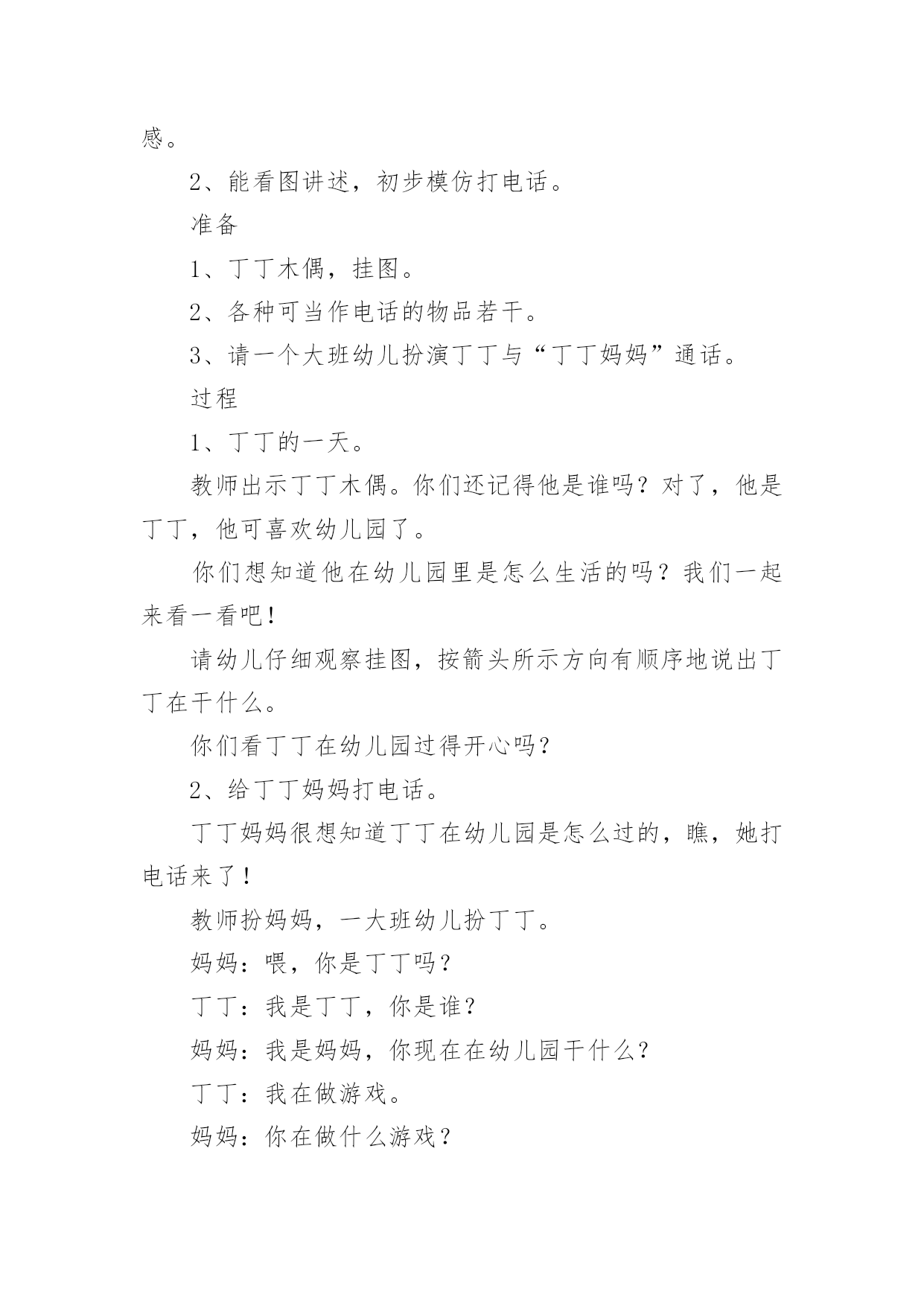 感。

2、能看图讲述，初步模仿打电话。

准备

1、丁丁木偶，挂图。

2、各种可当作电话的物品若干。

3、请一个大班幼儿扮演丁丁与“丁丁妈妈”通话。

过程

1、丁丁的一天。

教师出示丁丁木偶。你们还记得他是谁吗？对了，他是丁丁，他可喜欢幼儿园了。

你们想知道他在幼儿园里是怎么生活的吗？我们一起来看一看吧！

请幼儿仔细观察挂图，按箭头所示方向有顺序地说出丁丁在干什么。

你们看丁丁在幼儿园过得开心吗？

2、给丁丁妈妈打电话。

丁丁妈妈很想知道丁丁在幼儿园是怎么过的，瞧，她打电话来了！

教师扮妈妈，一大班幼儿扮丁丁。

妈妈：喂，你是丁丁吗？

丁丁：我是丁丁，你是谁？

妈妈：我是妈妈，你现在在幼儿园干什么？

丁丁：我在做游戏。

妈妈：你在做什么游戏？